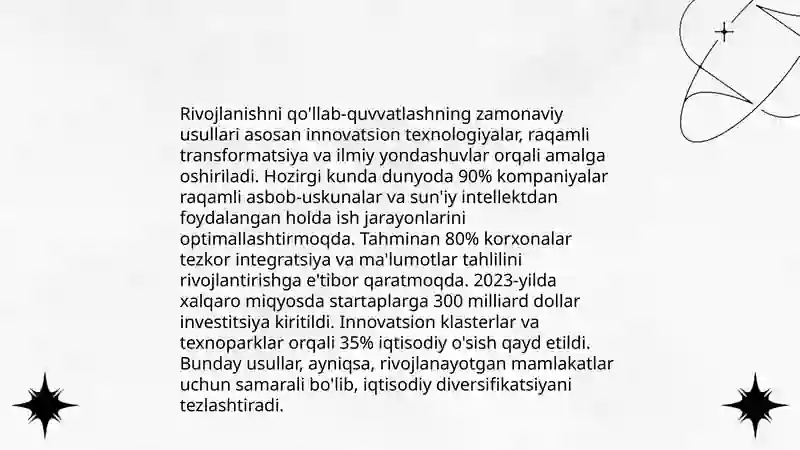 Rivojlanishni qo'llab-quvvatlashning zamonaviy usullari asosan innovatsion texnologiyalar, raqamli transformatsiya va ilmiy yondashuvlar orqali amalga oshiriladi. Hozirgi kunda dunyoda 90% kompaniyalar raqamli asbob-uskunalar va sun'iy intellektdan foydalangan holda ish jarayonlarini optimallashtirmoqda. Tahminan 80% korxonalar tezkor integratsiya va ma'lumotlar tahlilini rivojlantirishga e'tibor qaratmoqda. 2023-yilda xalqaro miqyosda startaplarga 300 milliard dollar investitsiya kiritildi. Innovatsion klasterlar va texnoparklar orqali 35% iqtisodiy o'sish qayd etildi. Bunday usullar, ayniqsa, rivojlanayotgan mamlakatlar uchun samarali bo'lib, iqtisodiy diversifikatsiyani tezlashtiradi.